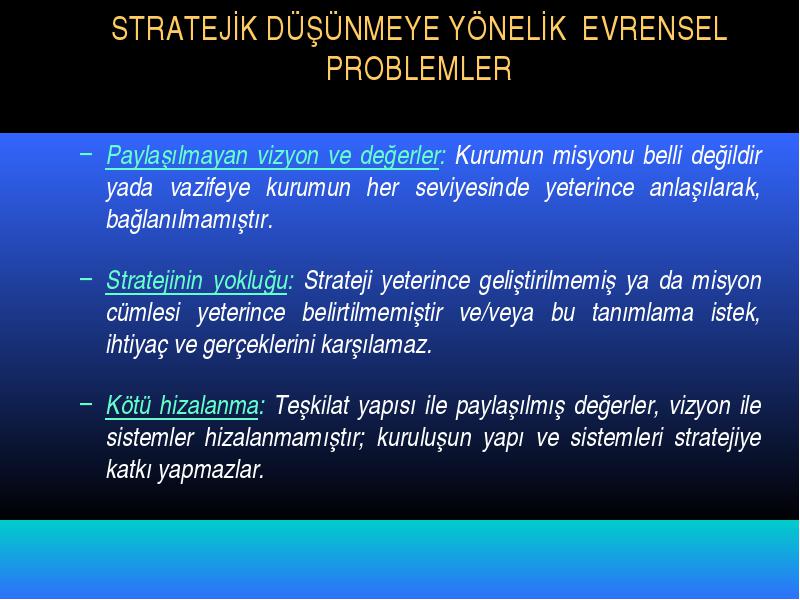 STRATEJİK DÜŞÜNMEYE YÖNELİK EVRENSEL PROBLEMLER

– Paylaşılmayan vizyon ve değerler: Kurumun misyonu belli değildir yada vazifeye kurumun her seviyesinde yeterince anlaşılarak, bağlanılmamıştır.

– Stratejinin yokluğu: Strateji yeterince geliştirilmemiş ya da misyon cümlesi yeterince belirtilmemiştir ve/veya bu tanımlama istek, ihtiyaç ve gerçeklerini karşılamaz.

– Kötü hizalanma: Teşkilat yapısı ile paylaşılmış değerler, vizyon ile sistemler hizalanmamıştır; kuruluşun yapı ve sistemleri stratejiye katkı yapmazlar.